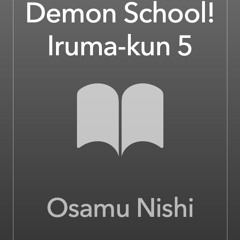 Demon School! Iruma-kun 5

Osamu Nishi